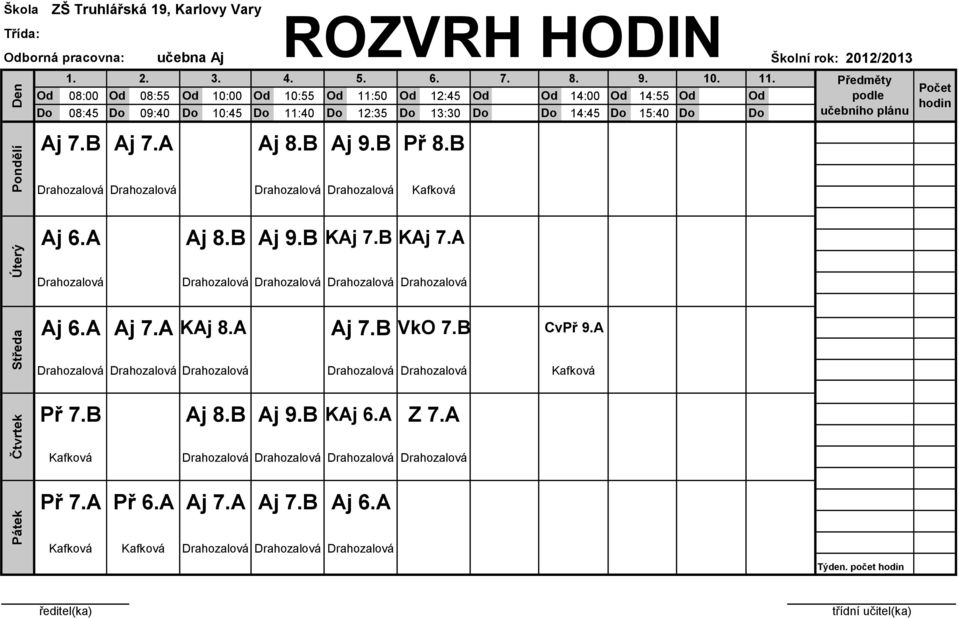 Škola ZŠ Truhlářská 19, Karlovy Vary
Třída:
Odborná pracovna: učebna Aj

ROZVRH HODIN

Školní rok: 2012/2013

| Den | 1. | 2. | 3. | 4. | 5. | 6. | 7. | 8. | 9. | 10. | 11. | Předměty podle učebního plánu | Počet hodin |
|---|---|---|---|---|---|---|---|---|---|---|---|---|---|
| | Od 08:00 | Od 08:55 | Od 10:00 | Od 10:55 | Od 11:50 | Od 12:45 | Od | Od 14:00 | Od 14:55 | Od | Od | | |
| | Do 08:45 | Do 09:40 | Do 10:45 | Do 11:40 | Do 12:35 | Do 13:30 | Do | Do 14:45 | Do 15:40 | Do | Do | | |
| Pondělí | Aj 7.B Drahozalová | Aj 7.A Drahozalová | | Aj 8.B Drahozalová | Aj 9.B Drahozalová | Př 8.B Kafková | | | | | | | |
| Úterý | Aj 6.A Drahozalová | | Aj 8.B Drahozalová | Aj 9.B Drahozalová | KAj 7.B Drahozalová | KAj 7.A Drahozalová | | | | | | | |
| Středa | Aj 6.A Drahozalová | Aj 7.A Drahozalová | KAj 8.A Drahozalová | | Aj 7.B Drahozalová | VkO 7.B Drahozalová | | CvPř 9.A Kafková | | | | | |
| Čtvrtek | Př 7.B Kafková | | Aj 8.B Drahozalová | Aj 9.B Drahozalová | KAj 6.A Drahozalová | Z 7.A Drahozalová | | | | | | | |
| Pátek | Př 7.A Kafková | Př 6.A Kafková | Aj 7.A Drahozalová | Aj 7.B Drahozalová | Aj 6.A Drahozalová | | | | | | | Týden. počet hodin | |

ředitel(ka)

třídní učitel(ka)